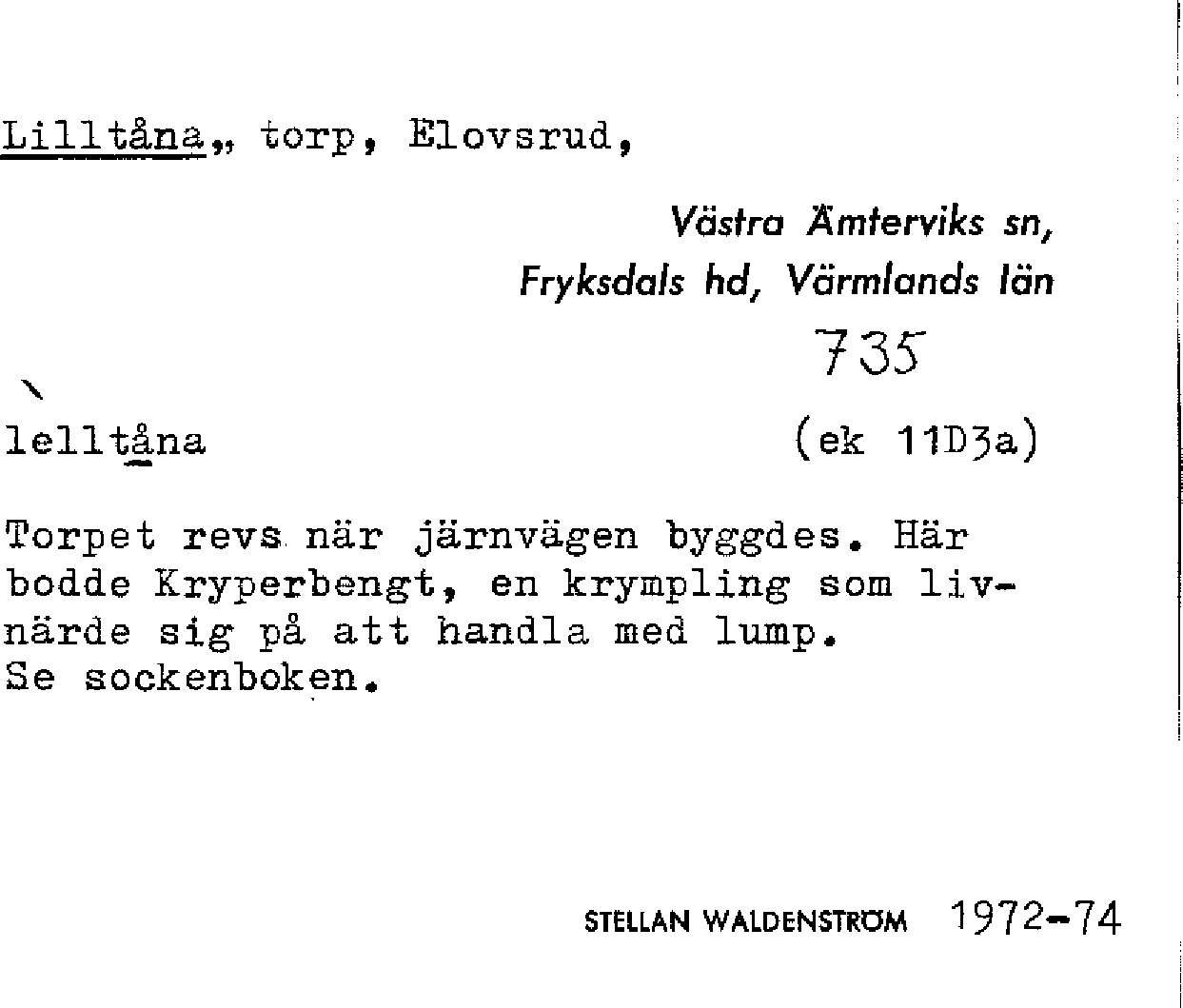 Lilltåna,, torp, Elovsrud,

Västra Ämterviks sn,
Fryksdals hd, Värmlands län

735

lelltåna (ek 11D3a)

Torpet revs när järnvägen byggdes. Här bodde Kryperbengt, en krympling som livnärde sig på att handla med lump.
Se sockenboken.

STELLAN WALDENSTRÖM 1972-74